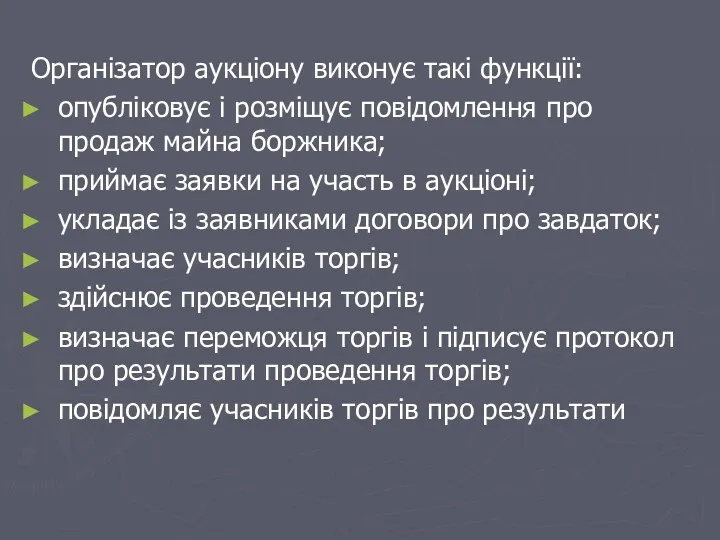 Організатор аукціону виконує такі функції:
► опубліковує і розміщує повідомлення про продаж майна боржника;
► приймає заявки на участь в аукціоні;
► укладає із заявниками договори про завдаток;
► визначає учасників торгів;
► здійснює проведення торгів;
► визначає переможця торгів і підписує протокол про результати проведення торгів;
► повідомляє учасників торгів про результати